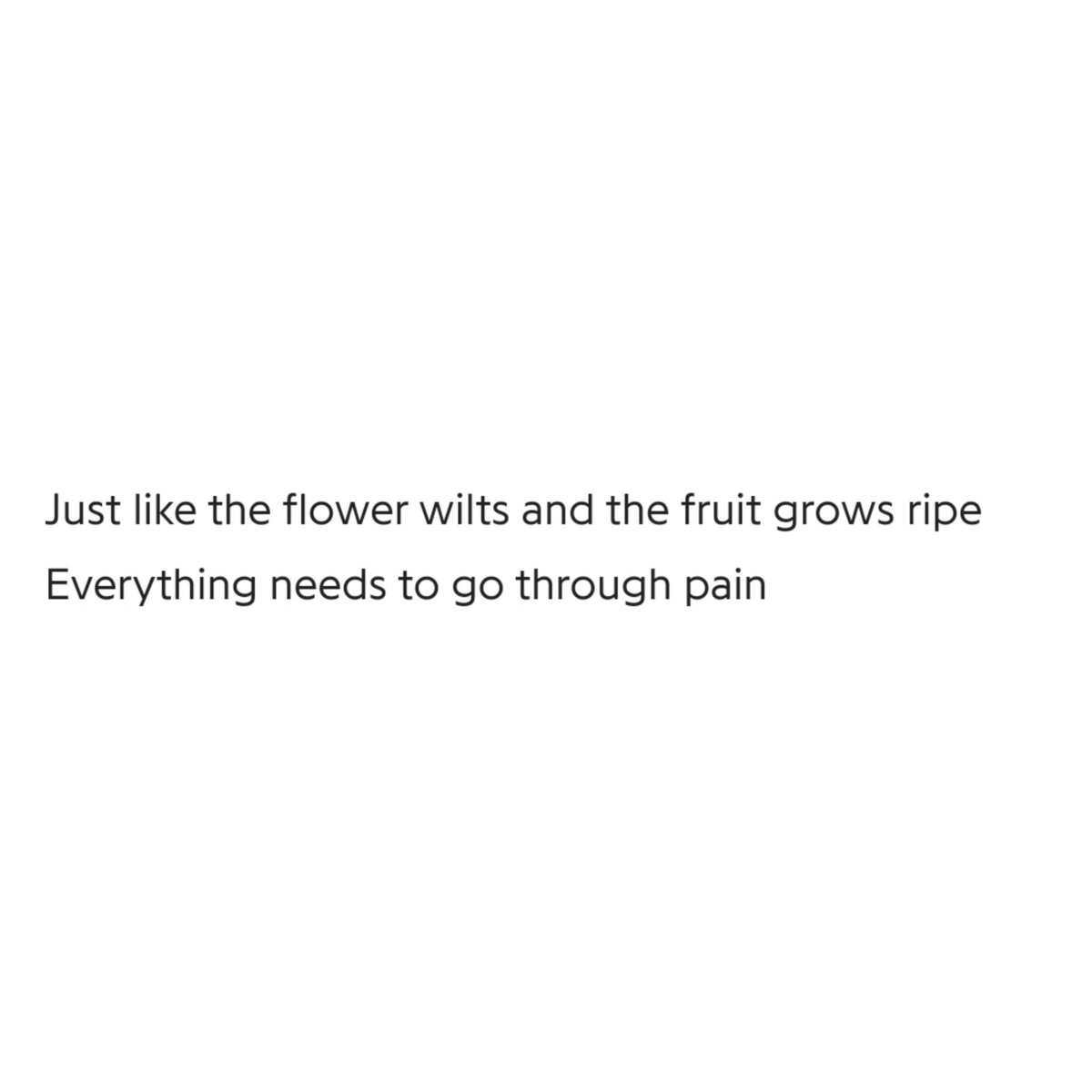 Just like the flower wilts and the fruit grows ripe
Everything needs to go through pain